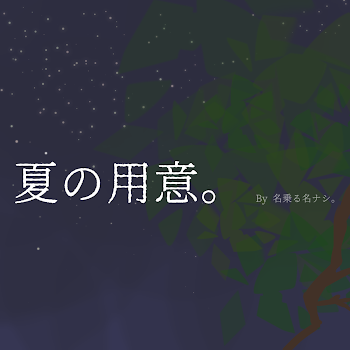 夏の用意。

By 名乗る名ナシ。